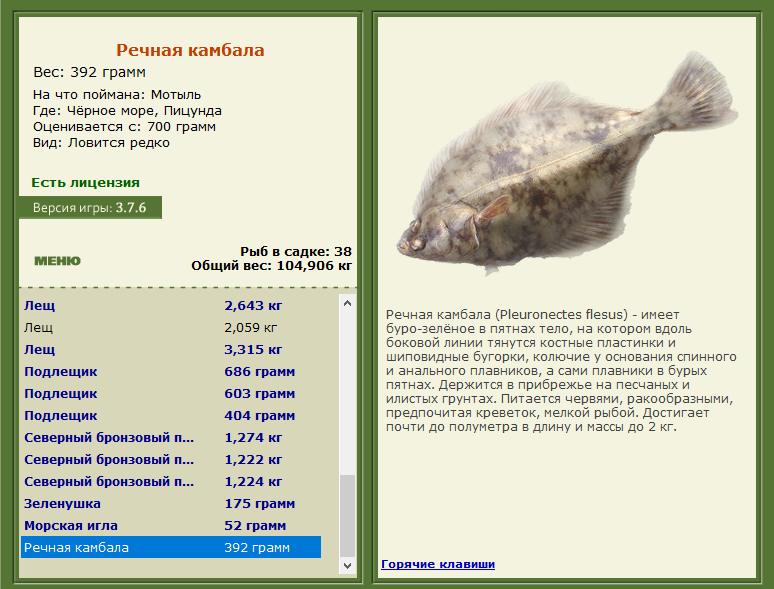 Речная камбала
Вес: 392 грамм

На что поймана: Мотыль
Где: Чёрное море, Пицунда
Оценивается с: 700 грамм
Вид: Ловится редко

Есть лицензия

Версия игры: 3.7.6

МЕНЮ

Рыб в садке: 38
Общий вес: 104,906 кг

| | |
|---|---|
| Лещ | 2,643 кг |
| Лещ | 2,059 кг |
| Лещ | 3,315 кг |
| Подлещик | 686 грамм |
| Подлещик | 603 грамм |
| Подлещик | 404 грамм |
| Северный бронзовый п... | 1,274 кг |
| Северный бронзовый п... | 1,222 кг |
| Северный бронзовый п... | 1,224 кг |
| Зеленушка | 175 грамм |
| Морская игла | 52 грамм |
| Речная камбала | 392 грамм |

Речная камбала (Pleuronectes flesus) - имеет буро-зелёное в пятнах тело, на котором вдоль боковой линии тянутся костные пластинки и шиповидные бугорки, колючие у основания спинного и анального плавников, а сами плавники в бурых пятнах. Держится в прибрежье на песчаных и илистых грунтах. Питается червями, ракообразными, предпочитая креветок, мелкой рыбой. Достигает почти до полуметра в длину и массы до 2 кг.

Горячие клавиши